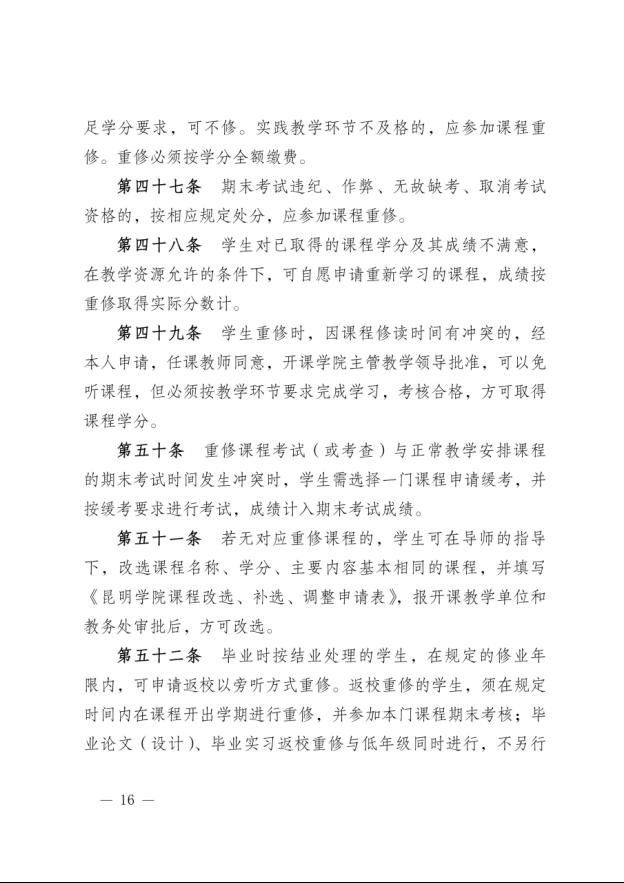 足学分要求，可不修。实践教学环节不及格的，应参加课程重修。重修必须按学分全额缴费。

第四十七条　期末考试违纪、作弊、无故缺考、取消考试资格的，按相应规定处分，应参加课程重修。

第四十八条　学生对已取得的课程学分及其成绩不满意，在教学资源允许的条件下，可自愿申请重新学习的课程，成绩按重修取得实际分数计。

第四十九条　学生重修时，因课程修读时间有冲突的，经本人申请，任课教师同意，开课学院主管教学领导批准，可以免听课程，但必须按教学环节要求完成学习，考核合格，方可取得课程学分。

第五十条　重修课程考试（或考查）与正常教学安排课程的期末考试时间发生冲突时，学生需选择一门课程申请缓考，并按缓考要求进行考试，成绩计入期末考试成绩。

第五十一条　若无对应重修课程的，学生可在导师的指导下，改选课程名称、学分、主要内容基本相同的课程，并填写《昆明学院课程改选、补选、调整申请表》，报开课教学单位和教务处审批后，方可改选。

第五十二条　毕业时按结业处理的学生，在规定的修业年限内，可申请返校以旁听方式重修。返校重修的学生，须在规定时间内在课程开出学期进行重修，并参加本门课程期末考核；毕业论文（设计）、毕业实习返校重修与低年级同时进行，不另行

— 16 —